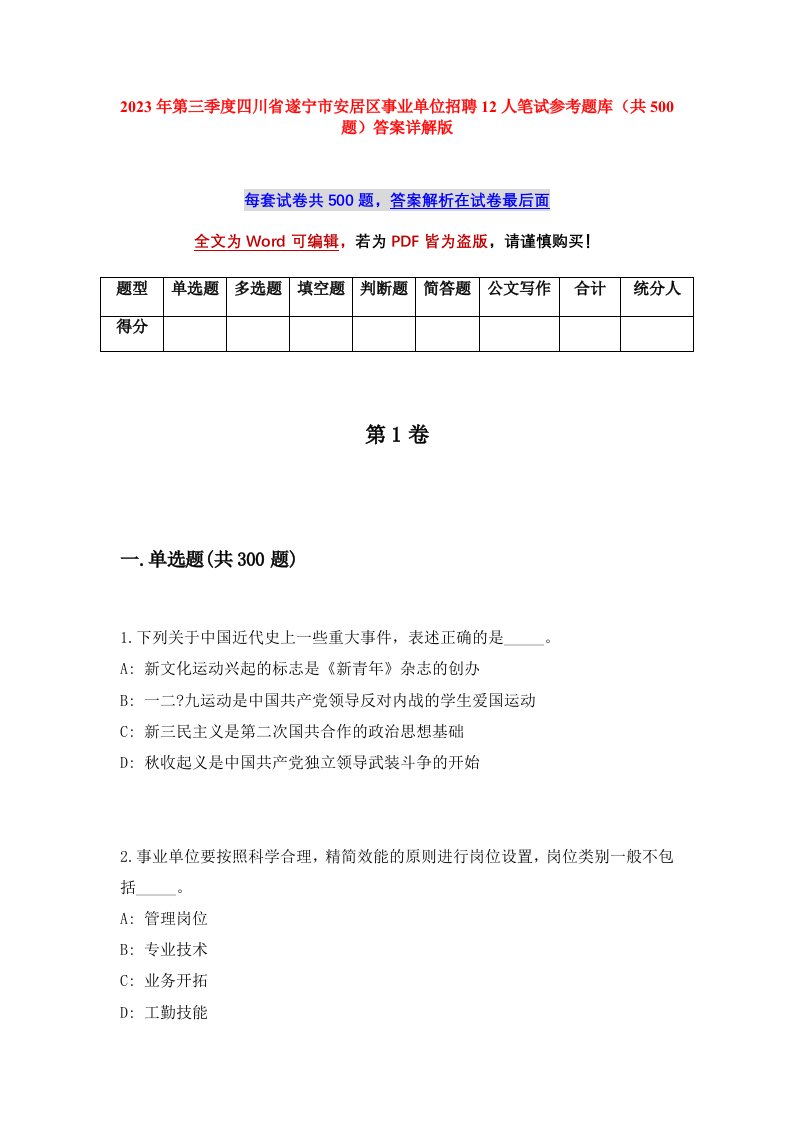 2023年第三季度四川省遂宁市安居区事业单位招聘12人笔试参考题库（共500题）答案详解版

每套试卷共500题，答案解析在试卷最后面

全文为Word可编辑，若为PDF皆为盗版，请谨慎购买！

| 题型 | 单选题 | 多选题 | 填空题 | 判断题 | 简答题 | 公文写作 | 合计 | 统分人 |
|---|---|---|---|---|---|---|---|---|
| 得分 | | | | | | | | |

第1卷

一.单选题(共300题)

1.下列关于中国近代史上一些重大事件，表述正确的是_____。
A: 新文化运动兴起的标志是《新青年》杂志的创办
B: 一二?九运动是中国共产党领导反对内战的学生爱国运动
C: 新三民主义是第二次国共合作的政治思想基础
D: 秋收起义是中国共产党独立领导武装斗争的开始

2.事业单位要按照科学合理，精简效能的原则进行岗位设置，岗位类别一般不包括_____。
A: 管理岗位
B: 专业技术
C: 业务开拓
D: 工勤技能